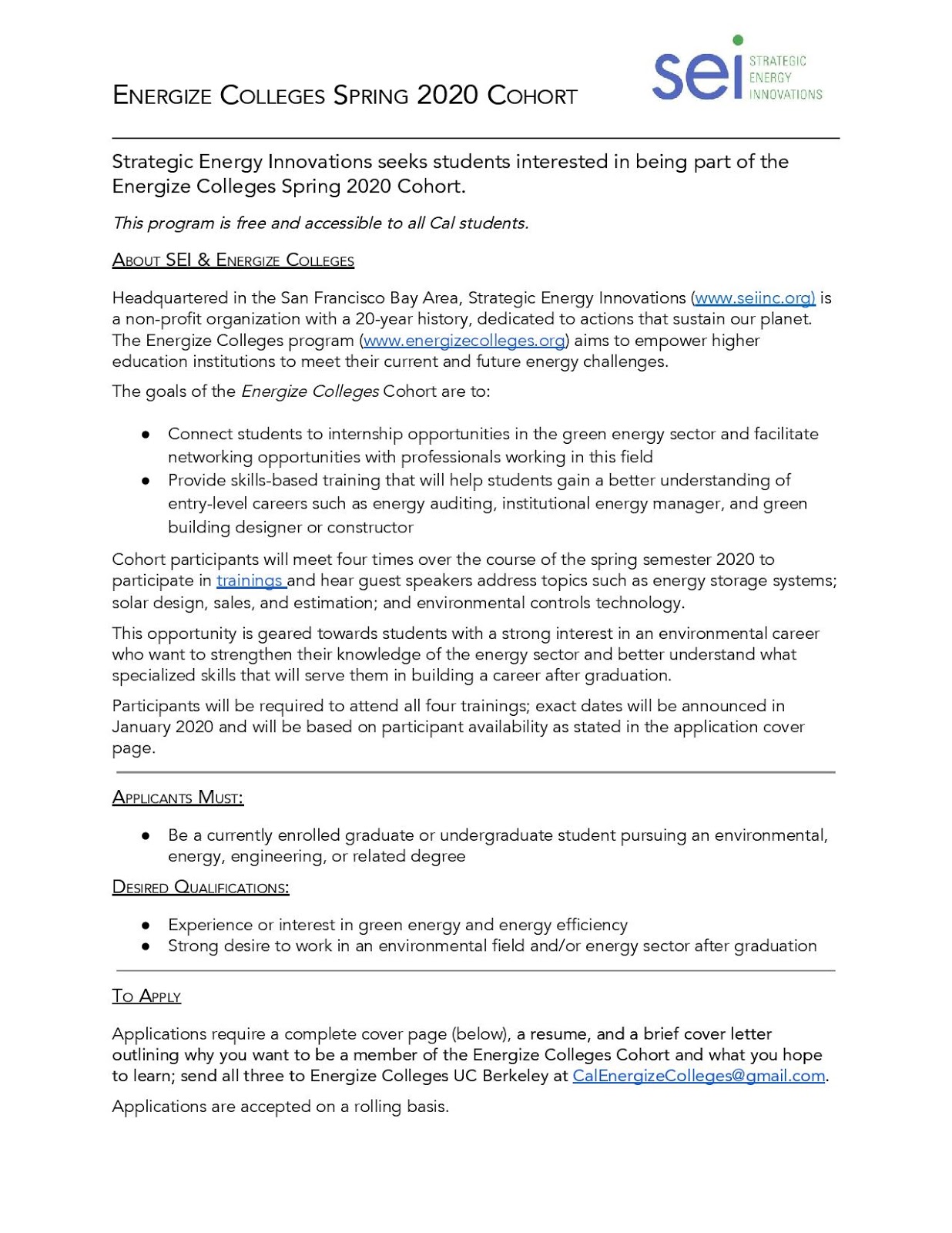 ENERGIZE COLLEGES SPRING 2020 COHORT

sei STRATEGIC ENERGY INNOVATIONS

Strategic Energy Innovations seeks students interested in being part of the Energize Colleges Spring 2020 Cohort.

This program is free and accessible to all Cal students.

ABOUT SEI & ENERGIZE COLLEGES

Headquartered in the San Francisco Bay Area, Strategic Energy Innovations (www.seiinc.org) is a non-profit organization with a 20-year history, dedicated to actions that sustain our planet. The Energize Colleges program (www.energizecolleges.org) aims to empower higher education institutions to meet their current and future energy challenges.

The goals of the Energize Colleges Cohort are to:

● Connect students to internship opportunities in the green energy sector and facilitate networking opportunities with professionals working in this field
● Provide skills-based training that will help students gain a better understanding of entry-level careers such as energy auditing, institutional energy manager, and green building designer or constructor

Cohort participants will meet four times over the course of the spring semester 2020 to participate in trainings and hear guest speakers address topics such as energy storage systems; solar design, sales, and estimation; and environmental controls technology.

This opportunity is geared towards students with a strong interest in an environmental career who want to strengthen their knowledge of the energy sector and better understand what specialized skills that will serve them in building a career after graduation.

Participants will be required to attend all four trainings; exact dates will be announced in January 2020 and will be based on participant availability as stated in the application cover page.

APPLICANTS MUST:

● Be a currently enrolled graduate or undergraduate student pursuing an environmental, energy, engineering, or related degree

DESIRED QUALIFICATIONS:

● Experience or interest in green energy and energy efficiency
● Strong desire to work in an environmental field and/or energy sector after graduation

TO APPLY

Applications require a complete cover page (below), a resume, and a brief cover letter outlining why you want to be a member of the Energize Colleges Cohort and what you hope to learn; send all three to Energize Colleges UC Berkeley at CalEnergizeColleges@gmail.com.

Applications are accepted on a rolling basis.